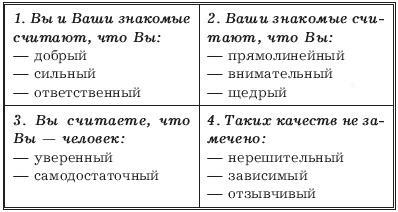 | 1. Вы и Ваши знакомые считают, что Вы: — добрый — сильный — ответственный | 2. Ваши знакомые считают, что Вы: — прямолинейный — внимательный — щедрый |
|---|---|
| 3. Вы считаете, что Вы — человек: — уверенный — самодостаточный | 4. Таких качеств не замечено: — нерешительный — зависимый — отзывчивый |